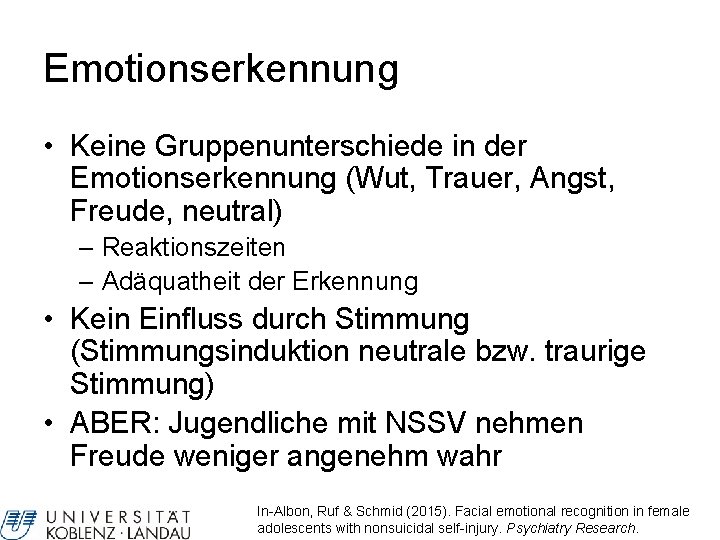 Emotionserkennung

• Keine Gruppenunterschiede in der Emotionserkennung (Wut, Trauer, Angst, Freude, neutral)
 – Reaktionszeiten
 – Adäquatheit der Erkennung
• Kein Einfluss durch Stimmung (Stimmungsinduktion neutrale bzw. traurige Stimmung)
• ABER: Jugendliche mit NSSV nehmen Freude weniger angenehm wahr

UNIVERSITÄT KOBLENZ · LANDAU

In-Albon, Ruf & Schmid (2015). Facial emotional recognition in female adolescents with nonsuicidal self-injury. Psychiatry Research.